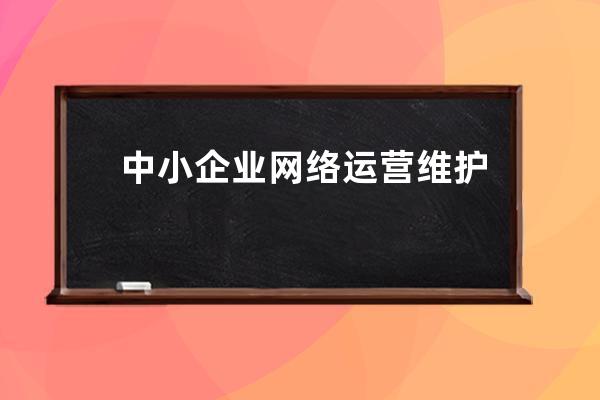 中小企业网络运营维护